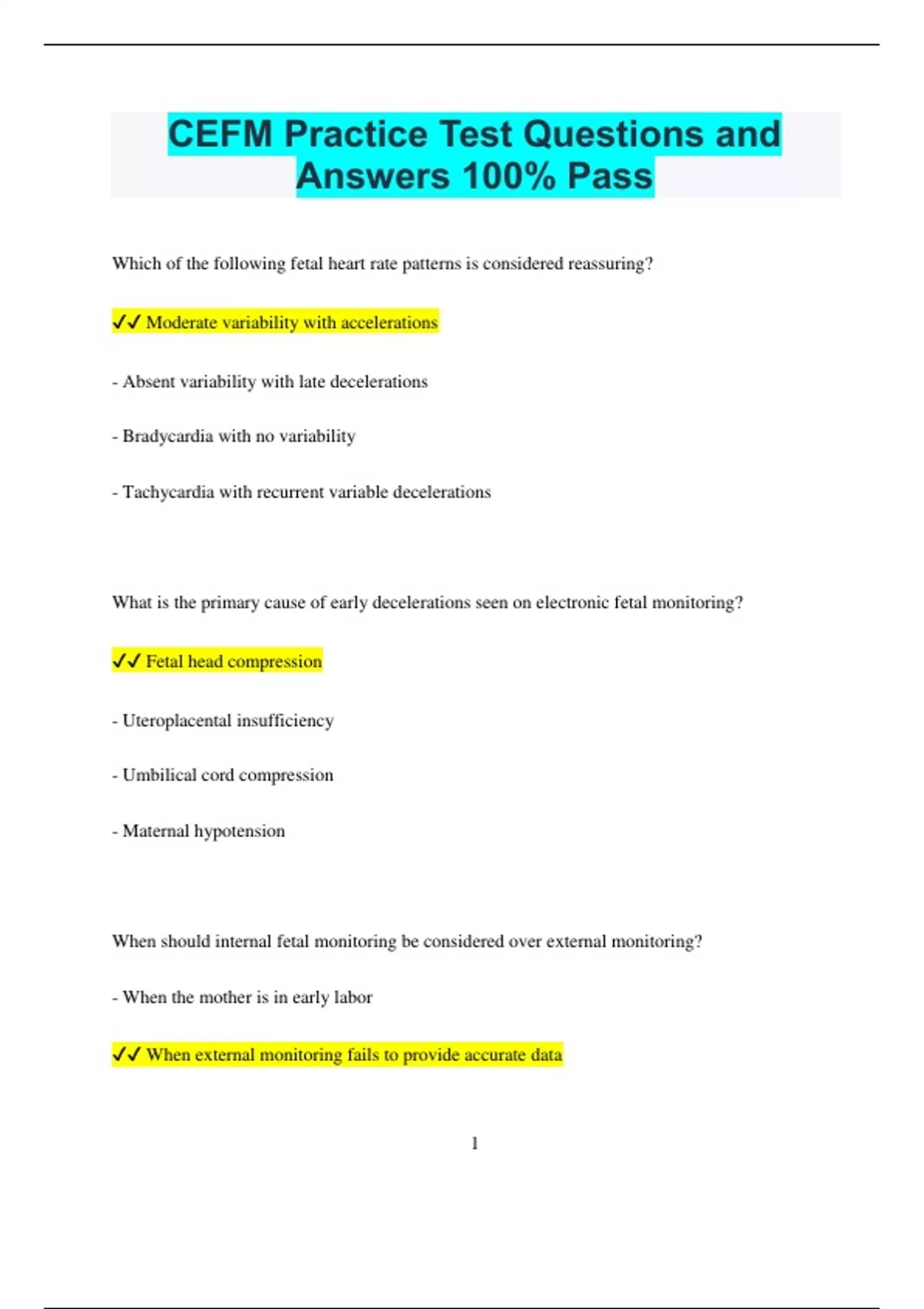 CEFM Practice Test Questions and Answers 100% Pass

Which of the following fetal heart rate patterns is considered reassuring?

✓✓ Moderate variability with accelerations

- Absent variability with late decelerations

- Bradycardia with no variability

- Tachycardia with recurrent variable decelerations

What is the primary cause of early decelerations seen on electronic fetal monitoring?

✓✓ Fetal head compression

- Uteroplacental insufficiency

- Umbilical cord compression

- Maternal hypotension

When should internal fetal monitoring be considered over external monitoring?

- When the mother is in early labor

✓✓ When external monitoring fails to provide accurate data

1